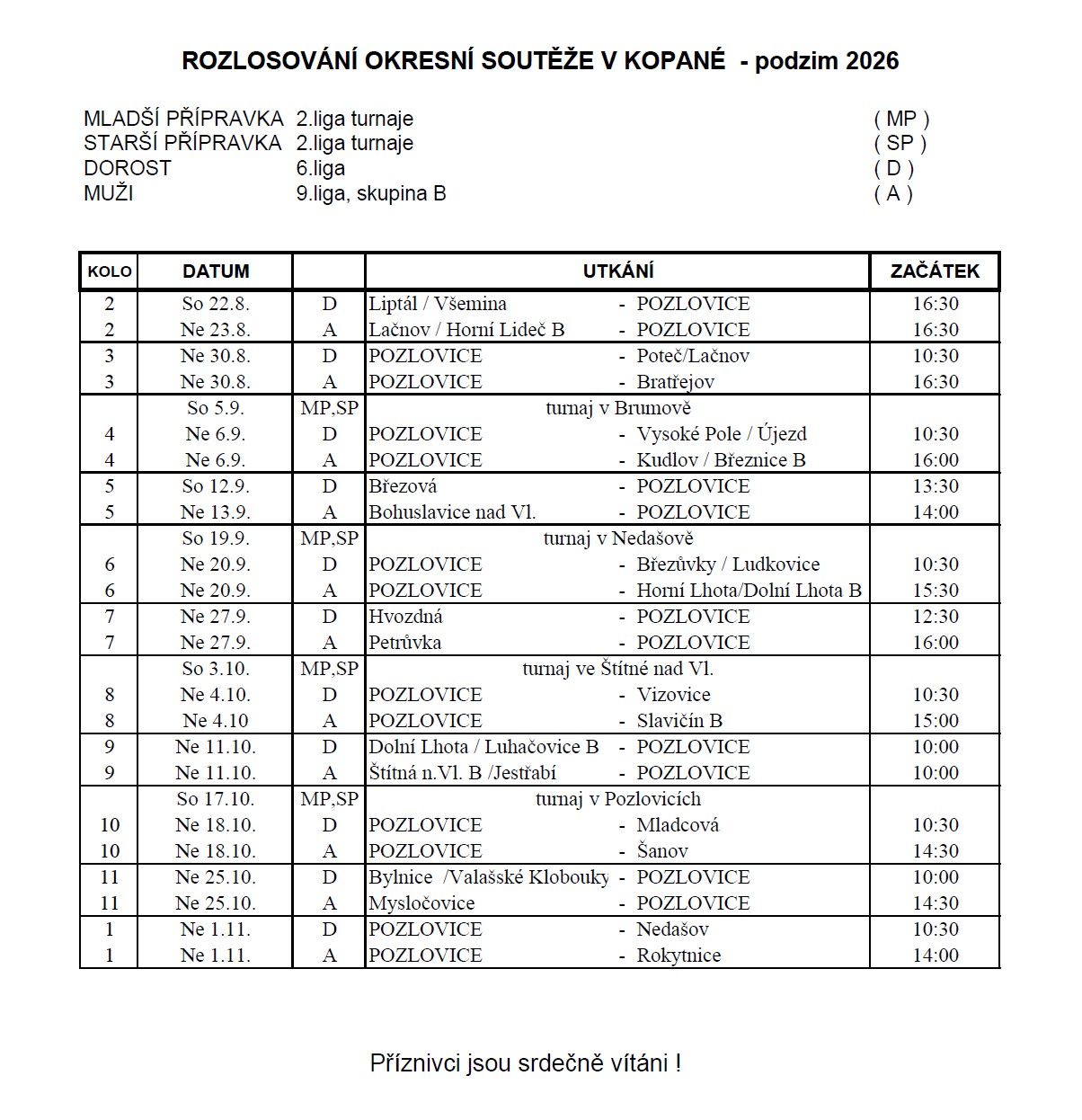 ROZLOSOVÁNÍ OKRESNÍ SOUTĚŽE V KOPANÉ - podzim 2026

MLADŠÍ PŘÍPRAVKA 2.liga turnaje ( MP )
STARŠÍ PŘÍPRAVKA 2.liga turnaje ( SP )
DOROST 6.liga ( D )
MUŽI 9.liga, skupina B ( A )

| KOLO | DATUM |  | UTKÁNÍ | ZAČÁTEK |
|---|---|---|---|---|
| 2 | So 22.8. | D | Liptál / Všemina - POZLOVICE | 16:30 |
| 2 | Ne 23.8. | A | Lačnov / Horní Lideč B - POZLOVICE | 16:30 |
| 3 | Ne 30.8. | D | POZLOVICE - Poteč/Lačnov | 10:30 |
| 3 | Ne 30.8. | A | POZLOVICE - Bratřejov | 16:30 |
|  | So 5.9. | MP,SP | turnaj v Brumově |  |
| 4 | Ne 6.9. | D | POZLOVICE - Vysoké Pole / Újezd | 10:30 |
| 4 | Ne 6.9. | A | POZLOVICE - Kudlov / Březnice B | 16:00 |
| 5 | So 12.9. | D | Březová - POZLOVICE | 13:30 |
| 5 | Ne 13.9. | A | Bohuslavice nad Vl. - POZLOVICE | 14:00 |
|  | So 19.9. | MP,SP | turnaj v Nedašově |  |
| 6 | Ne 20.9. | D | POZLOVICE - Březůvky / Ludkovice | 10:30 |
| 6 | Ne 20.9. | A | POZLOVICE - Horní Lhota/Dolní Lhota B | 15:30 |
| 7 | Ne 27.9. | D | Hvozdná - POZLOVICE | 12:30 |
| 7 | Ne 27.9. | A | Petrůvka - POZLOVICE | 16:00 |
|  | So 3.10. | MP,SP | turnaj ve Štítné nad Vl. |  |
| 8 | Ne 4.10. | D | POZLOVICE - Vizovice | 10:30 |
| 8 | Ne 4.10 | A | POZLOVICE - Slavičín B | 15:00 |
| 9 | Ne 11.10. | D | Dolní Lhota / Luhačovice B - POZLOVICE | 10:00 |
| 9 | Ne 11.10. | A | Štítná n.Vl. B /Jestřabí - POZLOVICE | 10:00 |
|  | So 17.10. | MP,SP | turnaj v Pozlovicích |  |
| 10 | Ne 18.10. | D | POZLOVICE - Mladcová | 10:30 |
| 10 | Ne 18.10. | A | POZLOVICE - Šanov | 14:30 |
| 11 | Ne 25.10. | D | Bylnice /Valašské Klobouky - POZLOVICE | 10:00 |
| 11 | Ne 25.10. | A | Mysločovice - POZLOVICE | 14:30 |
| 1 | Ne 1.11. | D | POZLOVICE - Nedašov | 10:30 |
| 1 | Ne 1.11. | A | POZLOVICE - Rokytnice | 14:00 |

Příznivci jsou srdečně vítáni !